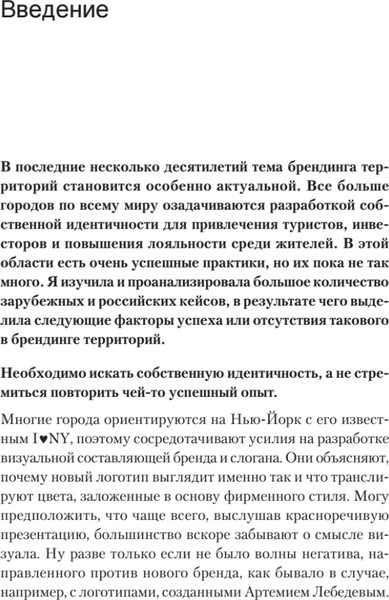 Введение

В последние несколько десятилетий тема брендинга территорий становится особенно актуальной. Все больше городов по всему миру озадачиваются разработкой собственной идентичности для привлечения туристов, инвесторов и повышения лояльности среди жителей. В этой области есть очень успешные практики, но их пока не так много. Я изучила и проанализировала большое количество зарубежных и российских кейсов, в результате чего выделила следующие факторы успеха или отсутствия такового в брендинге территорий.

Необходимо искать собственную идентичность, а не стремиться повторить чей-то успешный опыт.

Многие города ориентируются на Нью-Йорк с его известным I♥NY, поэтому сосредотачивают усилия на разработке визуальной составляющей бренда и слогана. Они объясняют, почему новый логотип выглядит именно так и что транслируют цвета, заложенные в основу фирменного стиля. Могу предположить, что чаще всего, выслушав красноречивую презентацию, большинство вскоре забывают о смысле визуала. Ну разве только если не было волны негатива, направленного против нового бренда, как бывало в случае, например, с логотипами, созданными Артемием Лебедевым.